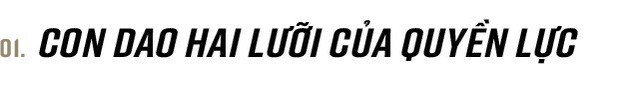 01. CON DAO HAI LƯỠI CỦA QUYỀN LỰC